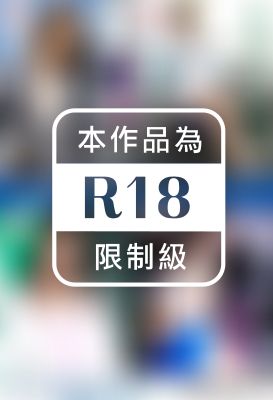 本作品為

R18

限制級